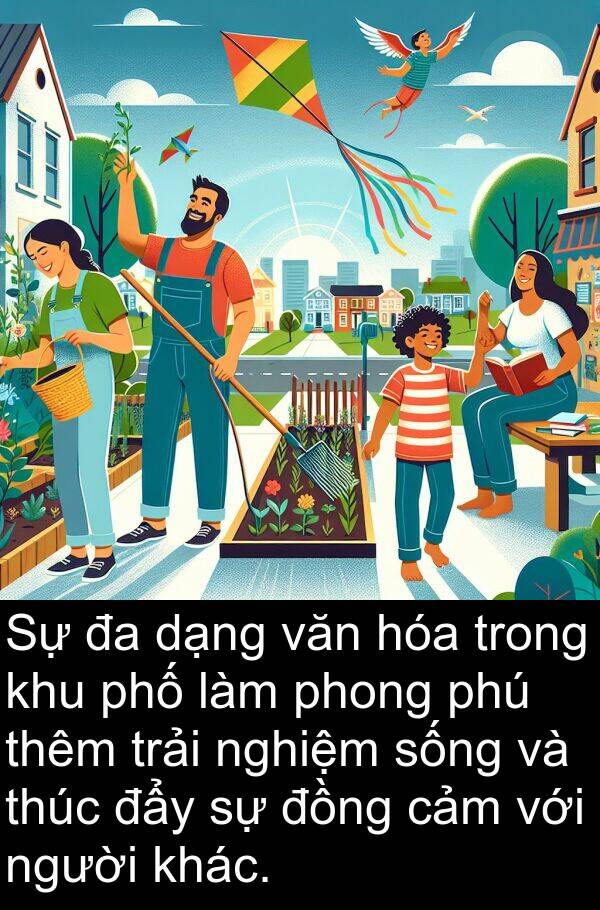 Sự đa dạng văn hóa trong khu phố làm phong phú thêm trải nghiệm sống và thúc đẩy sự đồng cảm với người khác.